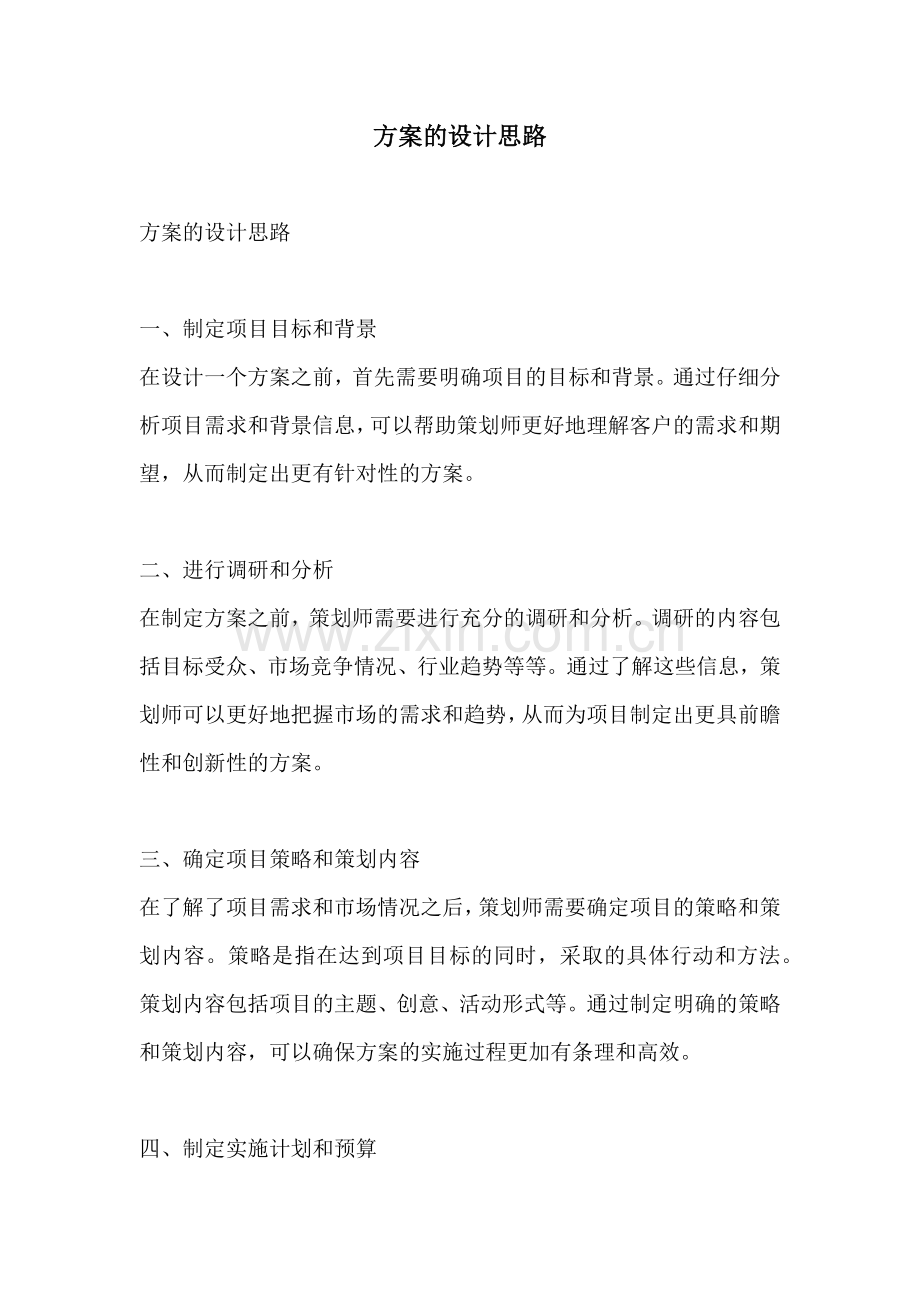 方案的设计思路

方案的设计思路

一、制定项目目标和背景

在设计一个方案之前，首先需要明确项目的目标和背景。通过仔细分析项目需求和背景信息，可以帮助策划师更好地理解客户的需求和期望，从而制定出更有针对性的方案。

二、进行调研和分析

在制定方案之前，策划师需要进行充分的调研和分析。调研的内容包括目标受众、市场竞争情况、行业趋势等等。通过了解这些信息，策划师可以更好地把握市场的需求和趋势，从而为项目制定出更具前瞻性和创新性的方案。

三、确定项目策略和策划内容

在了解了项目需求和市场情况之后，策划师需要确定项目的策略和策划内容。策略是指在达到项目目标的同时，采取的具体行动和方法。策划内容包括项目的主题、创意、活动形式等。通过制定明确的策略和策划内容，可以确保方案的实施过程更加有条理和高效。

四、制定实施计划和预算

www.zixin.com.cn